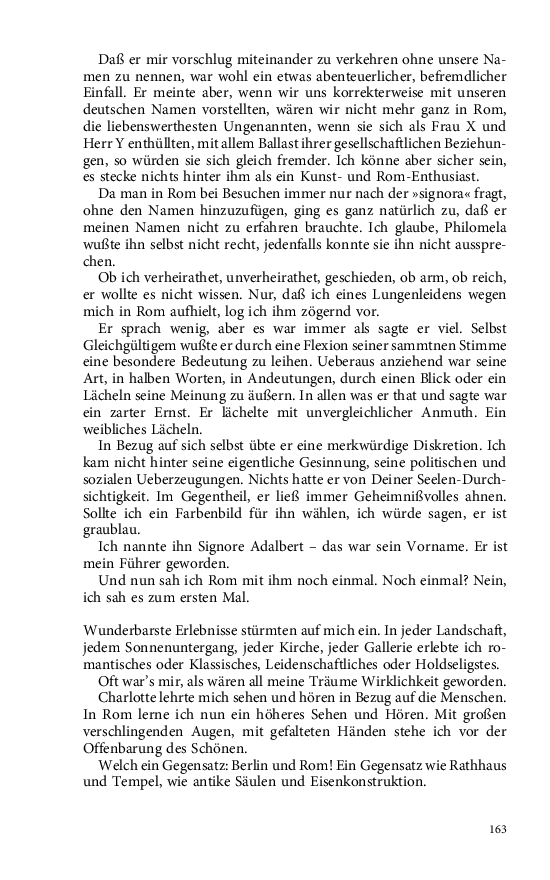 Daß er mir vorschlug miteinander zu verkehren ohne unsere Namen zu nennen, war wohl ein etwas abenteuerlicher, befremdlicher Einfall. Er meinte aber, wenn wir uns korrekterweise mit unseren deutschen Namen vorstellten, wären wir nicht mehr ganz in Rom, die liebenswerthesten Ungenannten, wenn sie sich als Frau X und Herr Y enthüllten, mit allem Ballast ihrer gesellschaftlichen Beziehungen, so würden sie sich gleich fremder. Ich könne aber sicher sein, es stecke nichts hinter ihm als ein Kunst- und Rom-Enthusiast.

Da man in Rom bei Besuchen immer nur nach der »signora« fragt, ohne den Namen hinzuzufügen, ging es ganz natürlich zu, daß er meinen Namen nicht zu erfahren brauchte. Ich glaube, Philomela wußte ihn selbst nicht recht, jedenfalls konnte sie ihn nicht aussprechen.

Ob ich verheirathet, unverheirathet, geschieden, ob arm, ob reich, er wollte es nicht wissen. Nur, daß ich eines Lungenleidens wegen mich in Rom aufhielt, log ich ihm zögernd vor.

Er sprach wenig, aber es war immer als sagte er viel. Selbst Gleichgültigem wußte er durch eine Flexion seiner sammtnen Stimme eine besondere Bedeutung zu leihen. Ueberaus anziehend war seine Art, in halben Worten, in Andeutungen, durch einen Blick oder ein Lächeln seine Meinung zu äußern. In allen was er that und sagte war ein zarter Ernst. Er lächelte mit unvergleichlicher Anmuth. Ein weibliches Lächeln.

In Bezug auf sich selbst übte er eine merkwürdige Diskretion. Ich kam nicht hinter seine eigentliche Gesinnung, seine politischen und sozialen Ueberzeugungen. Nichts hatte er von Deiner Seelen-Durchsichtigkeit. Im Gegentheil, er ließ immer Geheimnißvolles ahnen. Sollte ich ein Farbenbild für ihn wählen, ich würde sagen, er ist graublau.

Ich nannte ihn Signore Adalbert – das war sein Vorname. Er ist mein Führer geworden.

Und nun sah ich Rom mit ihm noch einmal. Noch einmal? Nein, ich sah es zum ersten Mal.

Wunderbarste Erlebnisse stürmten auf mich ein. In jeder Landschaft, jedem Sonnenuntergang, jeder Kirche, jeder Gallerie erlebte ich romantisches oder Klassisches, Leidenschaftliches oder Holdseligstes.

Oft war's mir, als wären all meine Träume Wirklichkeit geworden.

Charlotte lehrte mich sehen und hören in Bezug auf die Menschen. In Rom lerne ich nun ein höheres Sehen und Hören. Mit großen verschlingenden Augen, mit gefalteten Händen stehe ich vor der Offenbarung des Schönen.

Welch ein Gegensatz: Berlin und Rom! Ein Gegensatz wie Rathhaus und Tempel, wie antike Säulen und Eisenkonstruktion.

163